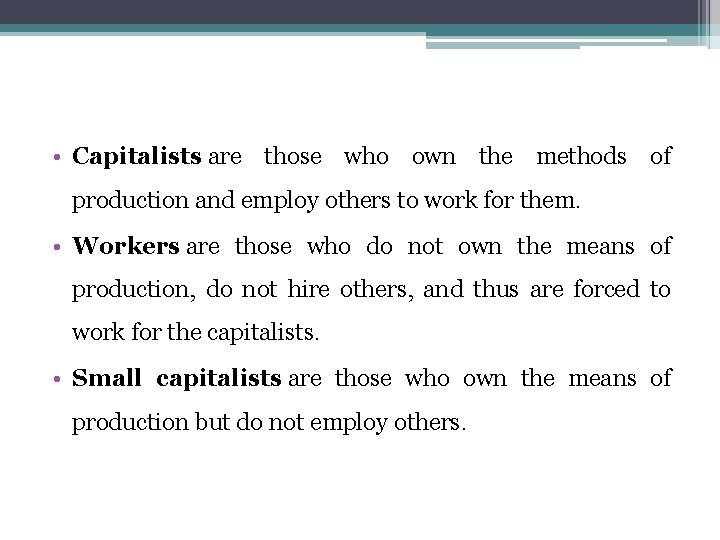 • Capitalists are those who own the methods of production and employ others to work for them.

• Workers are those who do not own the means of production, do not hire others, and thus are forced to work for the capitalists.

• Small capitalists are those who own the means of production but do not employ others.